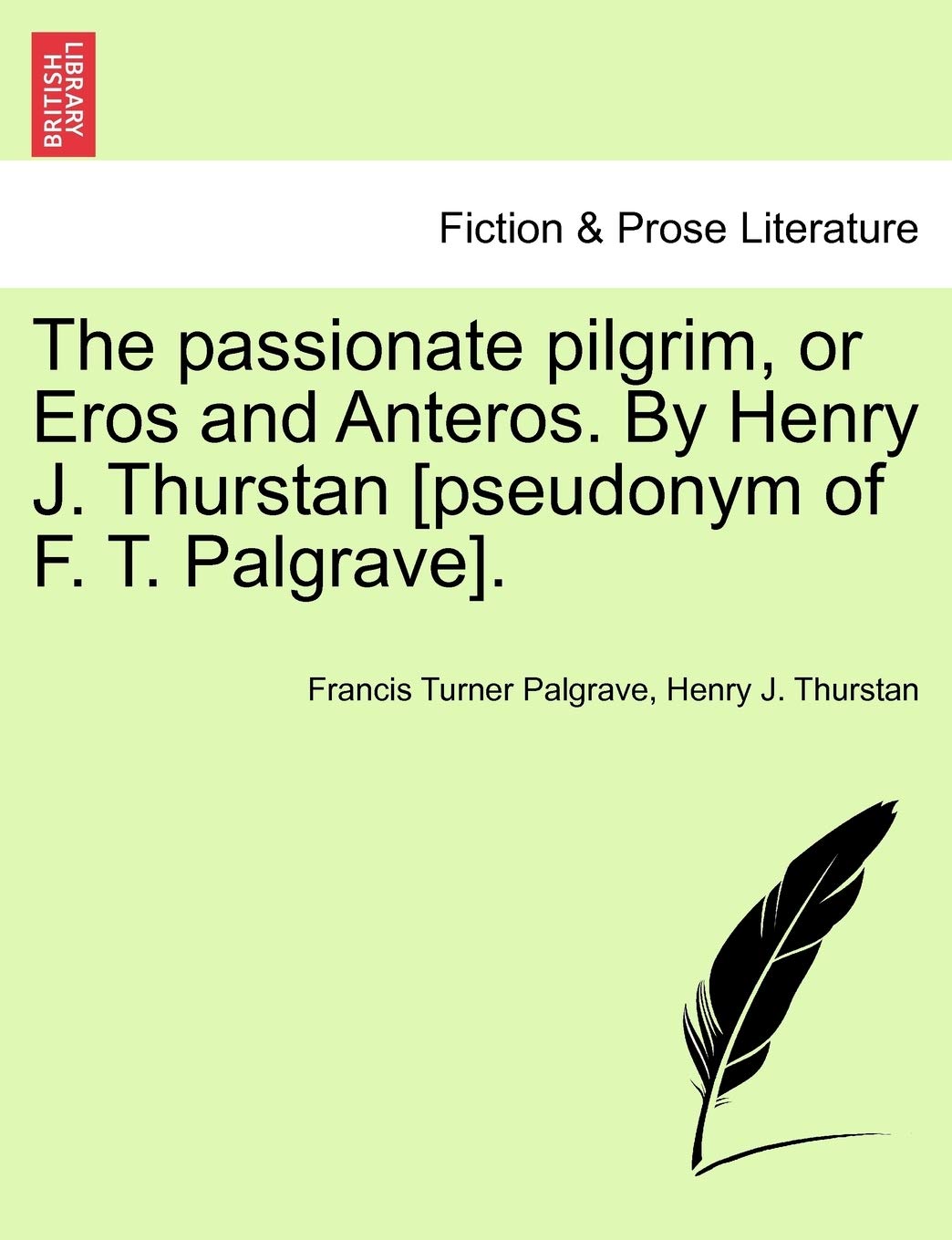 BRITISH LIBRARY

Fiction & Prose Literature

The passionate pilgrim, or Eros and Anteros. By Henry J. Thurstan [pseudonym of F. T. Palgrave].

Francis Turner Palgrave, Henry J. Thurstan